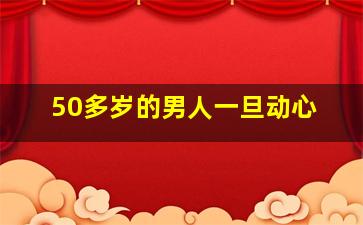 50多岁的男人一旦动心